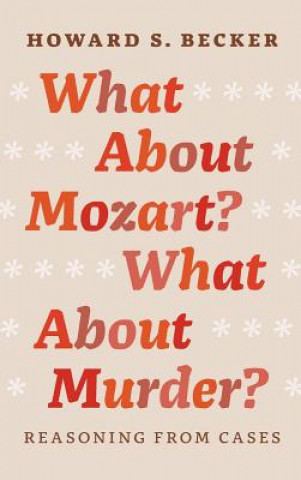 HOWARD S. BECKER

What About Mozart? What About Murder?

REASONING FROM CASES